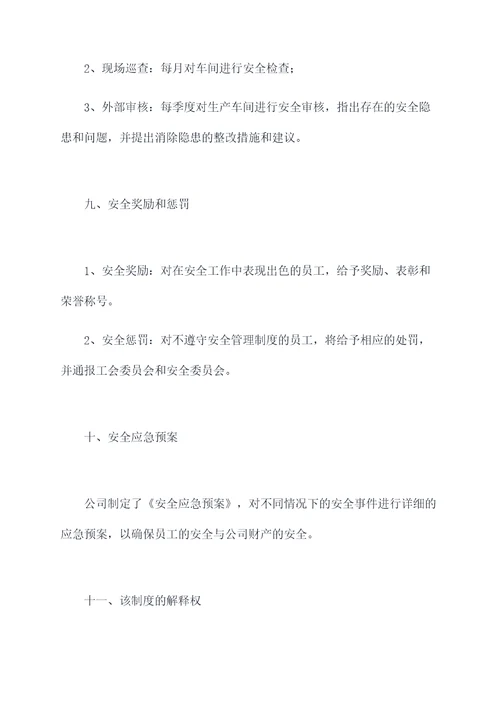 2、现场巡查：每月对车间进行安全检查；

3、外部审核：每季度对生产车间进行安全审核，指出存在的安全隐患和问题，并提出消除隐患的整改措施和建议。

九、安全奖励和惩罚

1、安全奖励：对在安全工作中表现出色的员工，给予奖励、表彰和荣誉称号。

2、安全惩罚：对不遵守安全管理制度的员工，将给予相应的处罚，并通报工会委员会和安全委员会。

十、安全应急预案

公司制定了《安全应急预案》，对不同情况下的安全事件进行详细的应急预案，以确保员工的安全与公司财产的安全。

十一、该制度的解释权